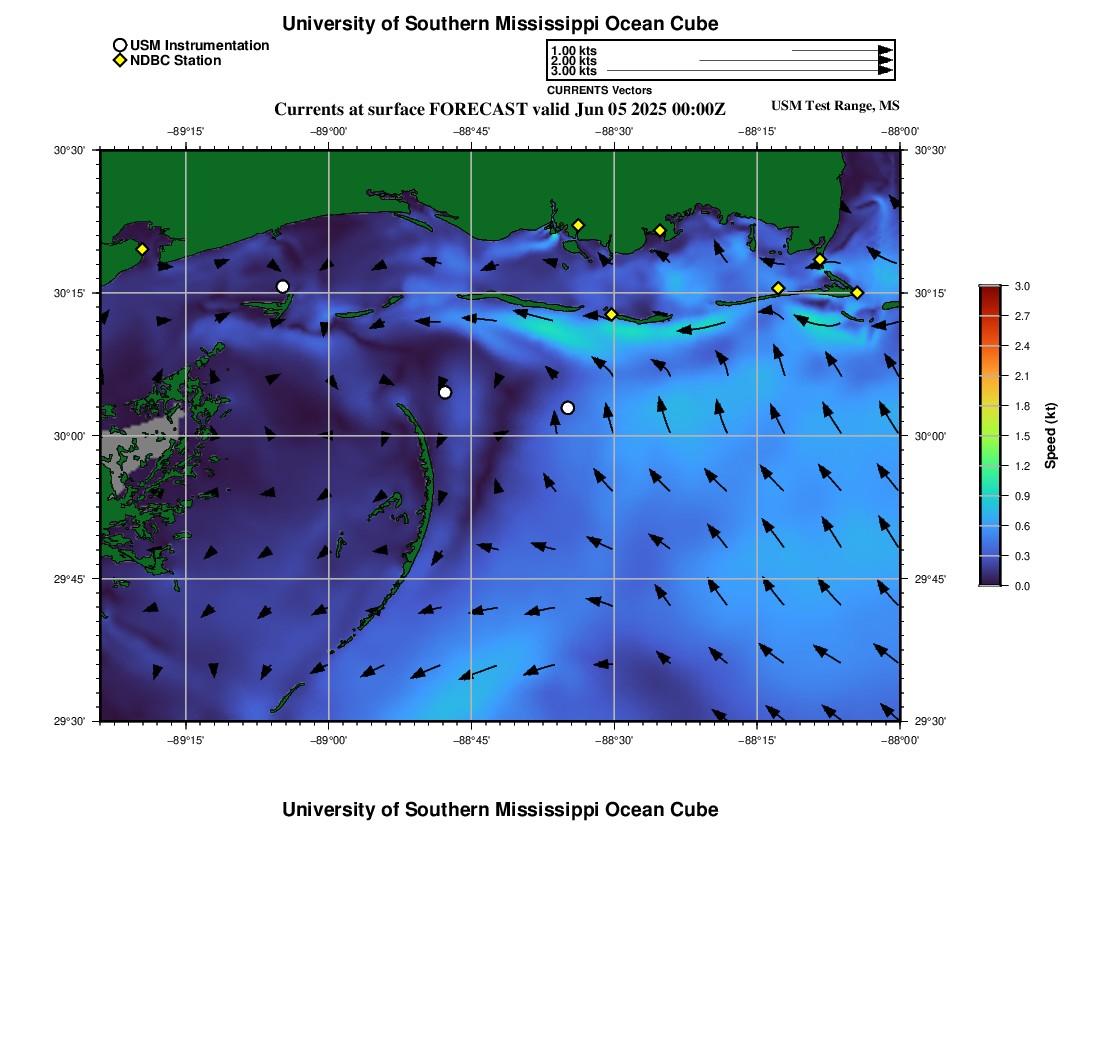 University of Southern Mississippi Ocean Cube

USM Instrumentation
NDBC Station

1.00 kts
2.00 kts
3.00 kts
CURRENTS Vectors

Currents at surface FORECAST valid Jun 05 2025 00:00Z

USM Test Range, MS

−89°15' −89°00' −88°45' −88°30' −88°15' −88°00'

30°30' 30°15' 30°00' 29°45' 29°30'

30°30' 30°15' 30°00' 29°45' 29°30'

−89°15' −89°00' −88°45' −88°30' −88°15' −88°00'

3.0 2.7 2.4 2.1 1.8 1.5 1.2 0.9 0.6 0.3 0.0
Speed (kt)

University of Southern Mississippi Ocean Cube